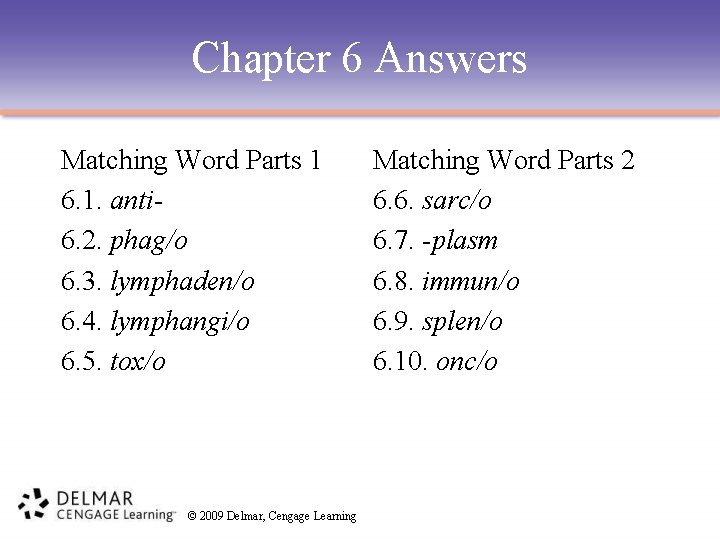 Chapter 6 Answers

Matching Word Parts 1
6.1. anti-
6.2. phag/o
6.3. lymphaden/o
6.4. lymphangi/o
6.5. tox/o

Matching Word Parts 2
6.6. sarc/o
6.7. -plasm
6.8. immun/o
6.9. splen/o
6.10. onc/o

DELMAR
CENGAGE Learning™
© 2009 Delmar, Cengage Learning